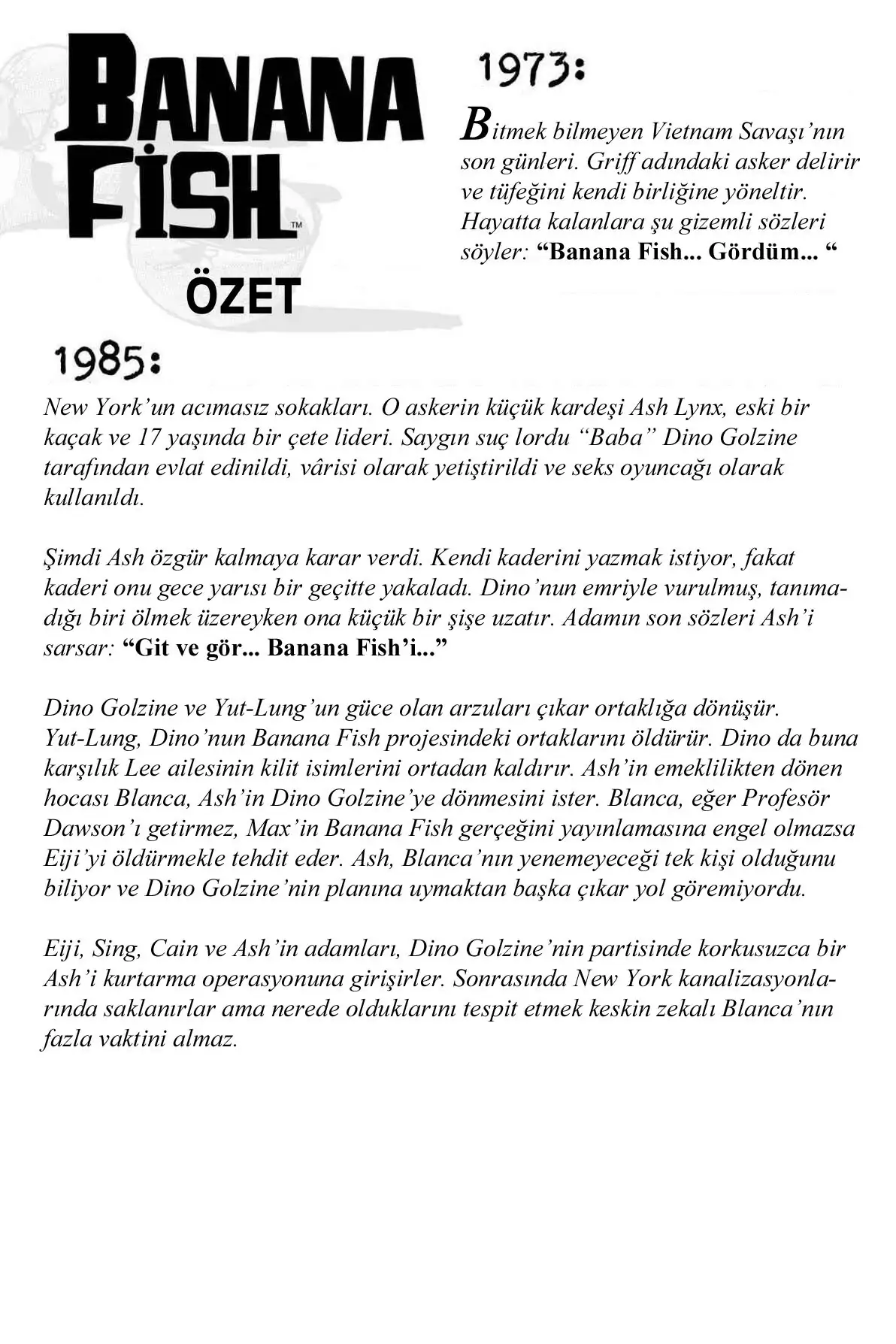 BANANA FİSH™

ÖZET

1973:

Bitmek bilmeyen Vietnam Savaşı'nın son günleri. Griff adındaki asker delirir ve tüfeğini kendi birliğine yöneltir. Hayatta kalanlara şu gizemli sözleri söyler: "Banana Fish... Gördüm... "

1985:

New York'un acımasız sokakları. O askerin küçük kardeşi Ash Lynx, eski bir kaçak ve 17 yaşında bir çete lideri. Saygın suç lordu "Baba" Dino Golzine tarafından evlat edinildi, vârisi olarak yetiştirildi ve seks oyuncağı olarak kullanıldı.

Şimdi Ash özgür kalmaya karar verdi. Kendi kaderini yazmak istiyor, fakat kaderi onu gece yarısı bir geçitte yakaladı. Dino'nun emriyle vurulmuş, tanımadığı biri ölmek üzereyken ona küçük bir şişe uzatır. Adamın son sözleri Ash'i sarsar: "Git ve gör... Banana Fish'i..."

Dino Golzine ve Yut-Lung'un güce olan arzuları çıkar ortaklığa dönüşür. Yut-Lung, Dino'nun Banana Fish projesindeki ortaklarını öldürür. Dino da buna karşılık Lee ailesinin kilit isimlerini ortadan kaldırır. Ash'in emeklilikten dönen hocası Blanca, Ash'in Dino Golzine'ye dönmesini ister. Blanca, eğer Profesör Dawson'ı getirmez, Max'in Banana Fish gerçeğini yayınlamasına engel olmazsa Eiji'yi öldürmekle tehdit eder. Ash, Blanca'nın yenemeyeceği tek kişi olduğunu biliyor ve Dino Golzine'nin planına uymaktan başka çıkar yol göremiyordu.

Eiji, Sing, Cain ve Ash'in adamları, Dino Golzine'nin partisinde korkusuzca bir Ash'i kurtarma operasyonuna girişirler. Sonrasında New York kanalizasyonlarında saklanırlar ama nerede olduklarını tespit etmek keskin zekalı Blanca'nın fazla vaktini almaz.